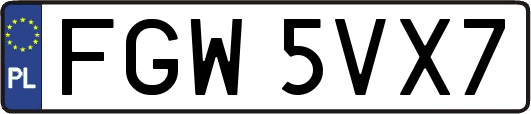 PL
FGW 5VX7